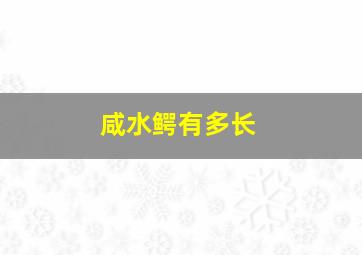 咸水鳄有多长